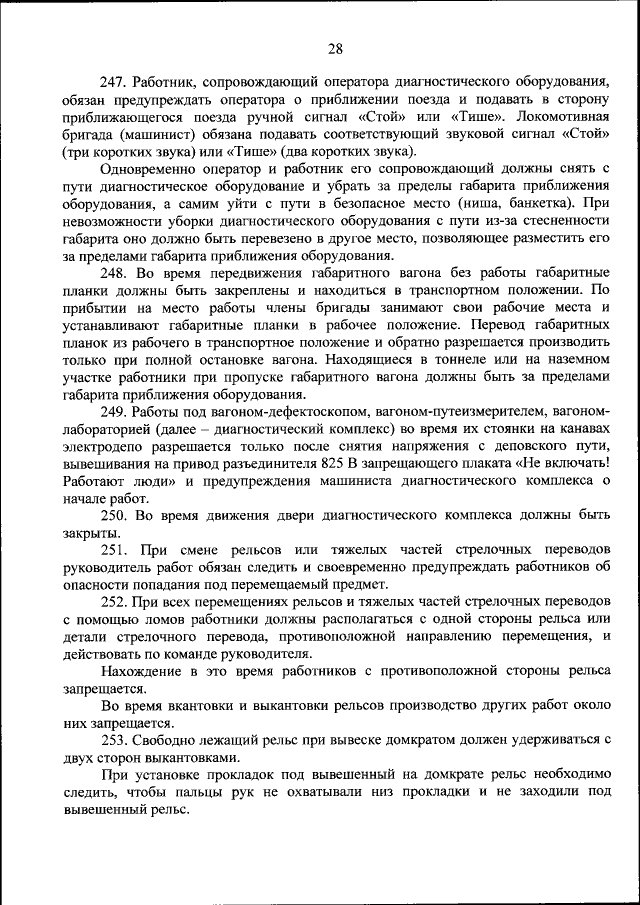 28

247. Работник, сопровождающий оператора диагностического оборудования, обязан предупреждать оператора о приближении поезда и подавать в сторону приближающегося поезда ручной сигнал «Стой» или «Тише». Локомотивная бригада (машинист) обязана подавать соответствующий звуковой сигнал «Стой» (три коротких звука) или «Тише» (два коротких звука).

Одновременно оператор и работник его сопровождающий должны снять с пути диагностическое оборудование и убрать за пределы габарита приближения оборудования, а самим уйти с пути в безопасное место (ниша, банкетка). При невозможности уборки диагностического оборудования с пути из-за стесненности габарита оно должно быть перевезено в другое место, позволяющее разместить его за пределами габарита приближения оборудования.

248. Во время передвижения габаритного вагона без работы габаритные планки должны быть закреплены и находиться в транспортном положении. По прибытии на место работы члены бригады занимают свои рабочие места и устанавливают габаритные планки в рабочее положение. Перевод габаритных планок из рабочего в транспортное положение и обратно разрешается производить только при полной остановке вагона. Находящиеся в тоннеле или на наземном участке работники при пропуске габаритного вагона должны быть за пределами габарита приближения оборудования.

249. Работы под вагоном-дефектоскопом, вагоном-путеизмерителем, вагоном-лабораторией (далее – диагностический комплекс) во время их стоянки на канавах электродепо разрешается только после снятия напряжения с деповского пути, вывешивания на привод разъединителя 825 В запрещающего плаката «Не включать! Работают люди» и предупреждения машиниста диагностического комплекса о начале работ.

250. Во время движения двери диагностического комплекса должны быть закрыты.

251. При смене рельсов или тяжелых частей стрелочных переводов руководитель работ обязан следить и своевременно предупреждать работников об опасности попадания под перемещаемый предмет.

252. При всех перемещениях рельсов и тяжелых частей стрелочных переводов с помощью ломов работники должны располагаться с одной стороны рельса или детали стрелочного перевода, противоположной направлению перемещения, и действовать по команде руководителя.

Нахождение в это время работников с противоположной стороны рельса запрещается.

Во время вкантовки и выкантовки рельсов производство других работ около них запрещается.

253. Свободно лежащий рельс при вывеске домкратом должен удерживаться с двух сторон выкантовками.

При установке прокладок под вывешенный на домкрате рельс необходимо следить, чтобы пальцы рук не охватывали низ прокладки и не заходили под вывешенный рельс.